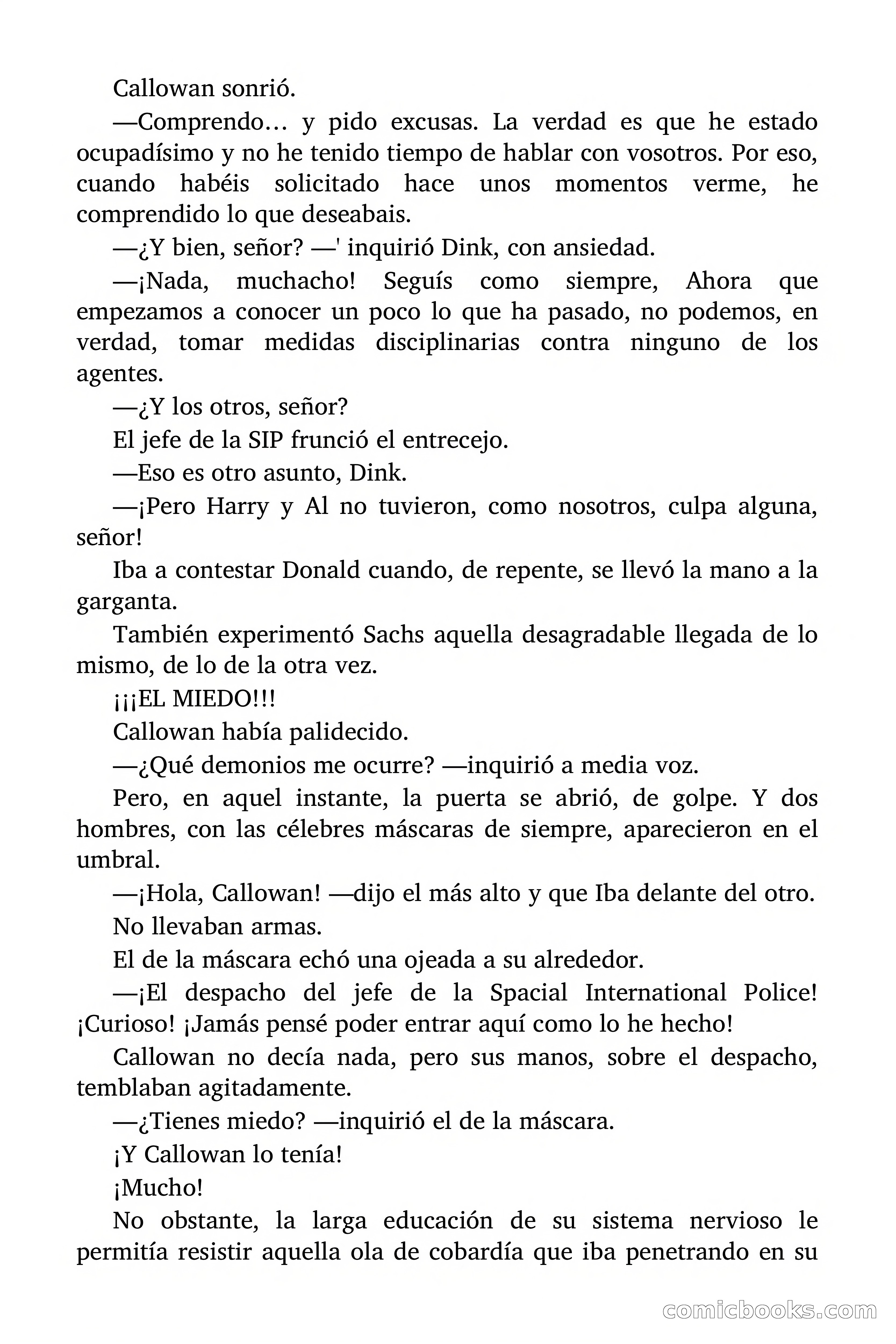 Callowan sonrió.

—Comprendo… y pido excusas. La verdad es que he estado ocupadísimo y no he tenido tiempo de hablar con vosotros. Por eso, cuando habéis solicitado hace unos momentos verme, he comprendido lo que deseabais.

—¿Y bien, señor? —' inquirió Dink, con ansiedad.

—¡Nada, muchacho! Seguís como siempre, Ahora que empezamos a conocer un poco lo que ha pasado, no podemos, en verdad, tomar medidas disciplinarias contra ninguno de los agentes.

—¿Y los otros, señor?

El jefe de la SIP frunció el entrecejo.

—Eso es otro asunto, Dink.

—¡Pero Harry y Al no tuvieron, como nosotros, culpa alguna, señor!

Iba a contestar Donald cuando, de repente, se llevó la mano a la garganta.

También experimentó Sachs aquella desagradable llegada de lo mismo, de lo de la otra vez.

¡¡¡EL MIEDO!!!

Callowan había palidecido.

—¿Qué demonios me ocurre? —inquirió a media voz.

Pero, en aquel instante, la puerta se abrió, de golpe. Y dos hombres, con las célebres máscaras de siempre, aparecieron en el umbral.

—¡Hola, Callowan! —dijo el más alto y que Iba delante del otro.

No llevaban armas.

El de la máscara echó una ojeada a su alrededor.

—¡El despacho del jefe de la Spacial International Police! ¡Curioso! ¡Jamás pensé poder entrar aquí como lo he hecho!

Callowan no decía nada, pero sus manos, sobre el despacho, temblaban agitadamente.

—¿Tienes miedo? —inquirió el de la máscara.

¡Y Callowan lo tenía!

¡Mucho!

No obstante, la larga educación de su sistema nervioso le permitía resistir aquella ola de cobardía que iba penetrando en su

comicbooks.com